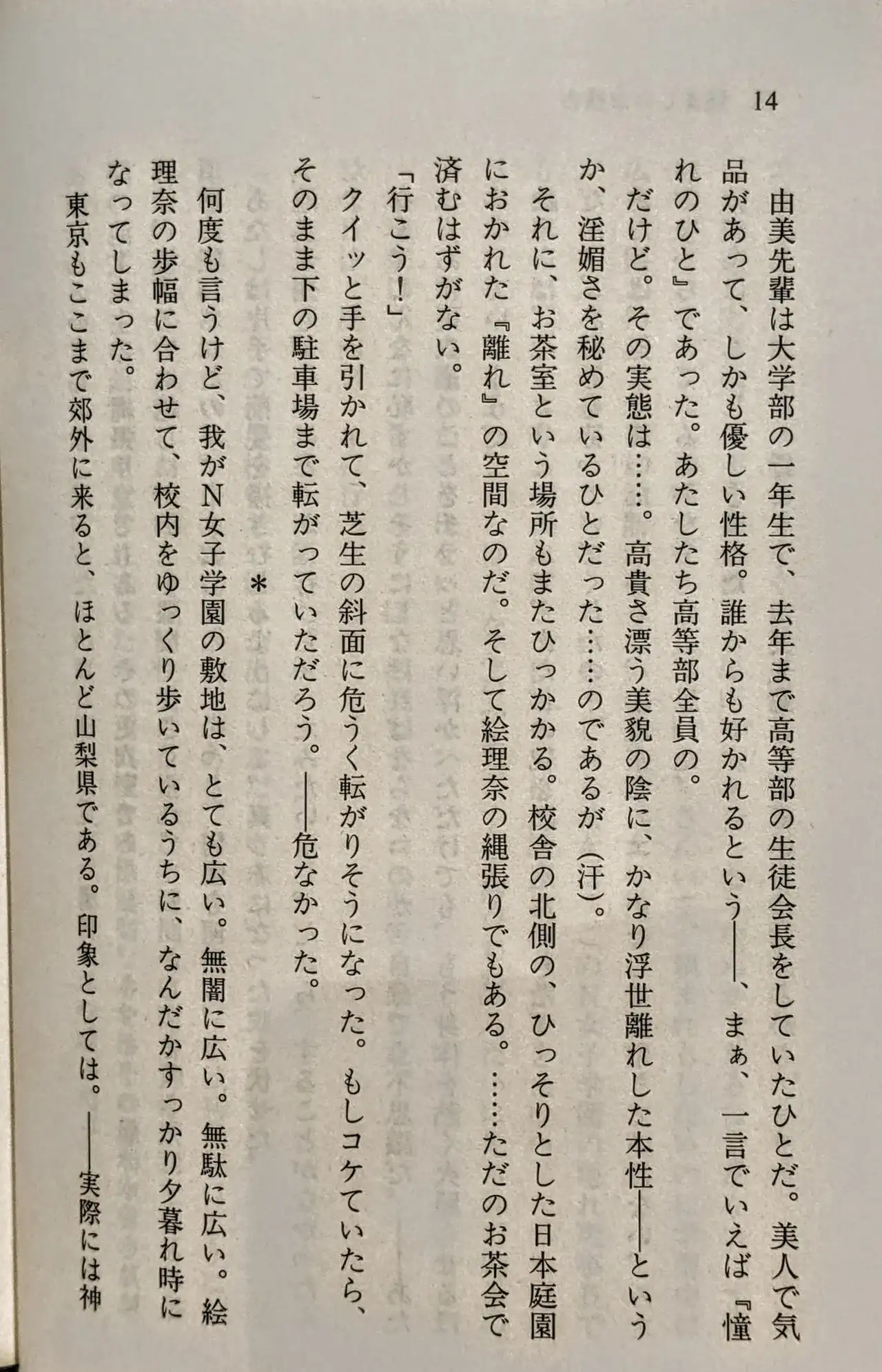 14

由美先輩は大学部の一年生で、去年まで高等部の生徒会長をしていたひとだ。美人で気品があって、しかも優しい性格。誰からも好かれるという——、まぁ、一言でいえば『憧れのひと』であった。あたしたち高等部全員の。

だけど。その実態は……。高貴さ漂う美貌の陰に、かなり浮世離れした本性——というか、淫媚さを秘めているひとだった……のであるが（汗）。

それに、お茶室という場所もまたひっかかる。校舎の北側の、ひっそりとした日本庭園におかれた『離れ』の空間なのだ。そして絵理奈の縄張りでもある。……ただのお茶会で済むはずがない。

「行こう！」

クイッと手を引かれて、芝生の斜面に危うく転がりそうになった。もしコケていたら、そのまま下の駐車場まで転がっていただろう。——危なかった。

＊

何度も言うけど、我がN女子学園の敷地は、とても広い。無闇に広い。無駄に広い。絵理奈の歩幅に合わせて、校内をゆっくり歩いているうちに、なんだかすっかり夕暮れ時になってしまった。

東京もここまで郊外に来ると、ほとんど山梨県である。印象としては。——実際には神